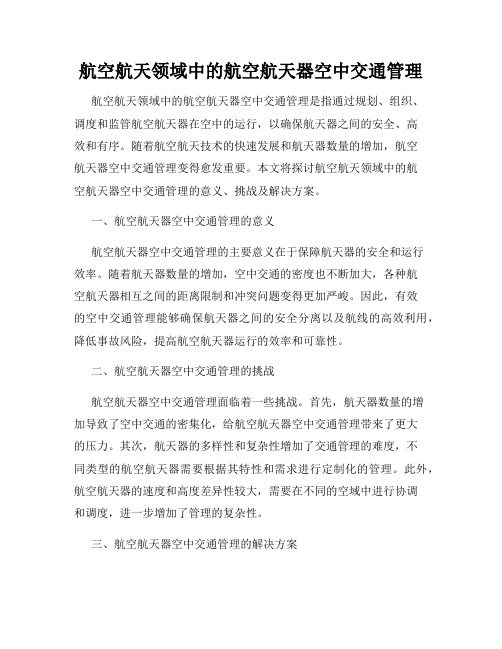 航空航天领域中的航空航天器空中交通管理

航空航天领域中的航空航天器空中交通管理是指通过规划、组织、调度和监管航空航天器在空中的运行，以确保航天器之间的安全、高效和有序。随着航空航天技术的快速发展和航天器数量的增加，航空航天器空中交通管理变得愈发重要。本文将探讨航空航天领域中的航空航天器空中交通管理的意义、挑战及解决方案。

一、航空航天器空中交通管理的意义

航空航天器空中交通管理的主要意义在于保障航天器的安全和运行效率。随着航天器数量的增加，空中交通的密度也不断加大，各种航空航天器相互之间的距离限制和冲突问题变得更加严峻。因此，有效的空中交通管理能够确保航天器之间的安全分离以及航线的高效利用，降低事故风险，提高航空航天器运行的效率和可靠性。

二、航空航天器空中交通管理的挑战

航空航天器空中交通管理面临着一些挑战。首先，航天器数量的增加导致了空中交通的密集化，给航空航天器空中交通管理带来了更大的压力。其次，航天器的多样性和复杂性增加了交通管理的难度，不同类型的航空航天器需要根据其特性和需求进行定制化的管理。此外，航空航天器的速度和高度差异性较大，需要在不同的空域中进行协调和调度，进一步增加了管理的复杂性。

三、航空航天器空中交通管理的解决方案